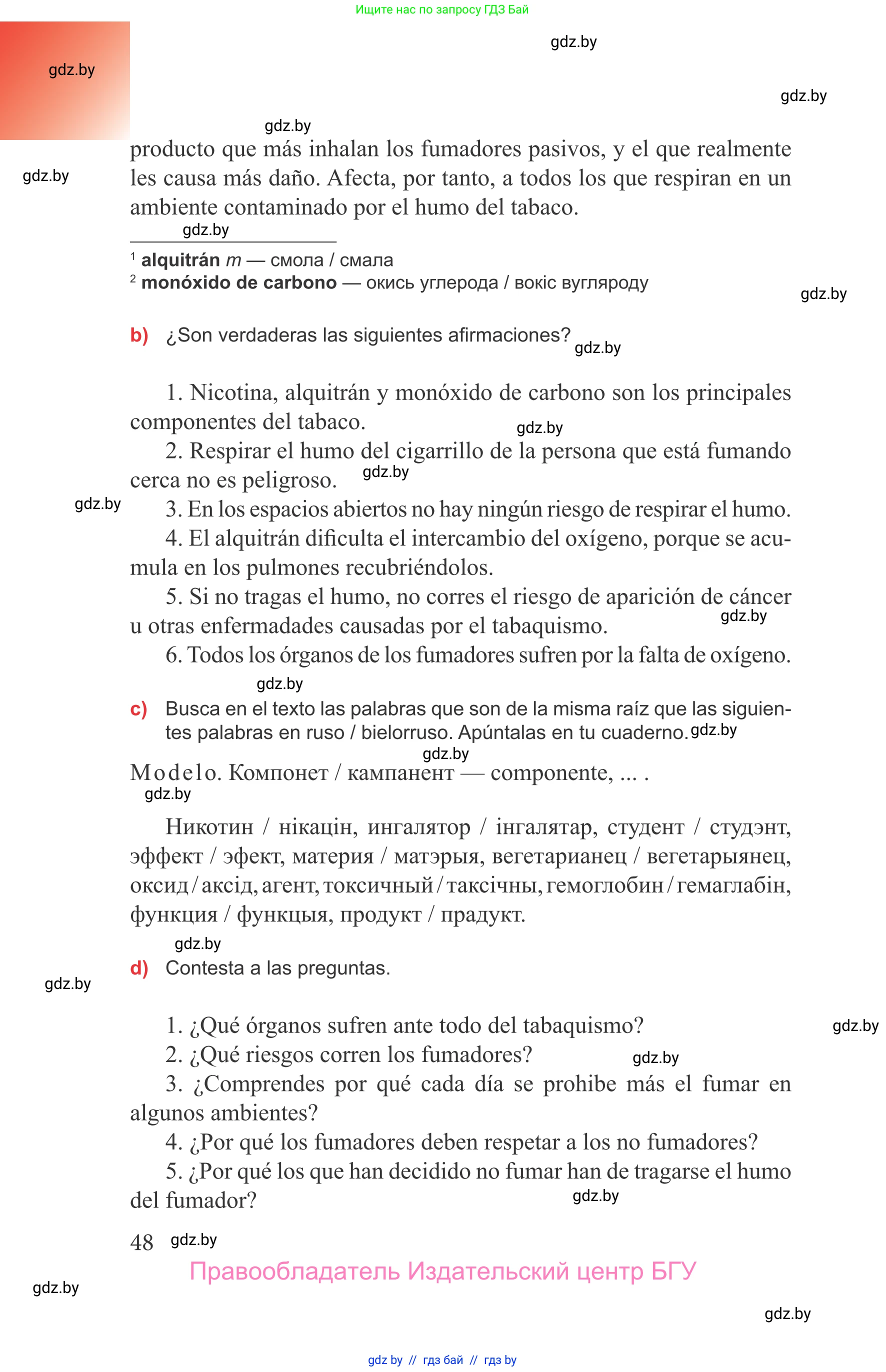 Ищите нас по запросу ГДЗ Бай

gdz.by

gdz.by

gdz.by

gdz.by

producto que más inhalan los fumadores pasivos, y el que realmente les causa más daño. Afecta, por tanto, a todos los que respiran en un ambiente contaminado por el humo del tabaco.

gdz.by

gdz.by

$^1$ **alquitrán** *m* — смола / смала
$^2$ **monóxido de carbono** — окись углерода / вокіс вугляроду

gdz.by

**b)** ¿Son verdaderas las siguientes afirmaciones?

gdz.by

1. Nicotina, alquitrán y monóxido de carbono son los principales componentes del tabaco.

gdz.by

2. Respirar el humo del cigarrillo de la persona que está fumando cerca no es peligroso.

gdz.by

gdz.by

3. En los espacios abiertos no hay ningún riesgo de respirar el humo.
4. El alquitrán dificulta el intercambio del oxígeno, porque se acumula en los pulmones recubriéndolos.
5. Si no tragas el humo, no corres el riesgo de aparición de cáncer u otras enfermadades causadas por el tabaquismo.

gdz.by

6. Todos los órganos de los fumadores sufren por la falta de oxígeno.

gdz.by

**c)** Busca en el texto las palabras que son de la misma raíz que las siguientes palabras en ruso / bielorruso. Apúntalas en tu cuaderno.

gdz.by

gdz.by

Modelo. Компонет / кампанент — componente, ... .

gdz.by

Никотин / нікацін, ингалятор / інгалятар, студент / студэнт, эффект / эфект, материя / матэрыя, вегетарианец / вегетарыянец, оксид / аксід, агент, токсичный / таксічны, гемоглобин / гемаглабін, функция / функцыя, продукт / прадукт.

gdz.by

**d)** Contesta a las preguntas.

gdz.by

1. ¿Qué órganos sufren ante todo del tabaquismo?

gdz.by

2. ¿Qué riesgos corren los fumadores?

gdz.by

3. ¿Comprendes por qué cada día se prohibe más el fumar en algunos ambientes?
4. ¿Por qué los fumadores deben respetar a los no fumadores?
5. ¿Por qué los que han decidido no fumar han de tragarse el humo del fumador?

gdz.by

48 gdz.by

Правообладатель Издательский центр БГУ

gdz.by

gdz.by

gdz by // гдз бай // гдз by